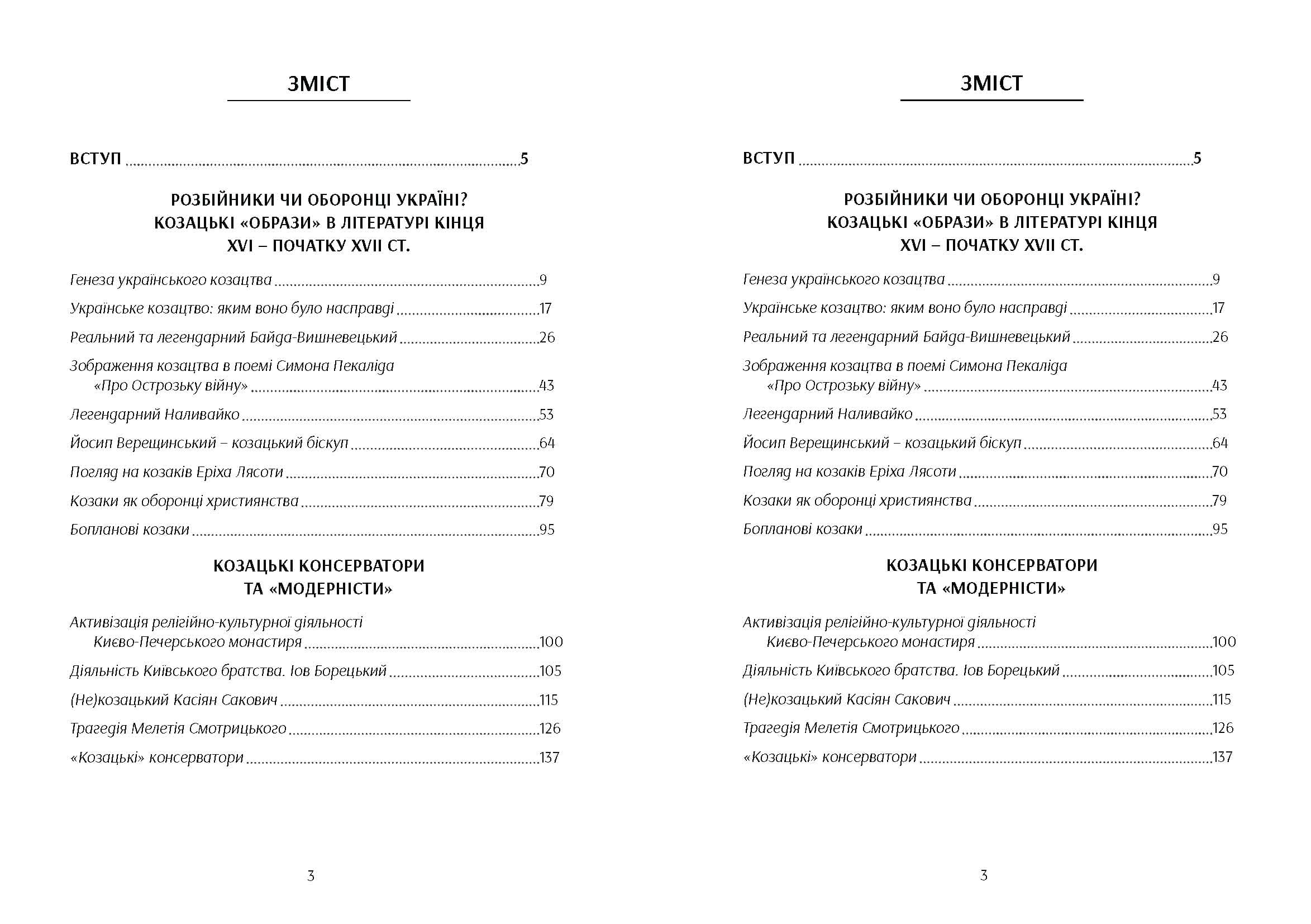 ЗМІСТ

ВСТУП 5

РОЗБІЙНИКИ ЧИ ОБОРОНЦІ УКРАЇНІ?
КОЗАЦЬКІ «ОБРАЗИ» В ЛІТЕРАТУРІ КІНЦЯ
XVI – ПОЧАТКУ XVII СТ.

Генеза українського козацтва 9

Українське козацтво: яким воно було насправді 17

Реальний та легендарний Байда-Вишневецький 26

Зображення козацтва в поемі Симона Пекаліда «Про Острозьку війну» 43

Легендарний Наливайко 53

Йосип Верещинський – козацький біскуп 64

Погляд на козаків Еріха Лясоти 70

Козаки як оборонці християнства 79

Бопланові козаки 95

КОЗАЦЬКІ КОНСЕРВАТОРИ
ТА «МОДЕРНІСТИ»

Активізація релігійно-культурної діяльності Києво-Печерського монастиря 100

Діяльність Київського братства. Іов Борецький 105

(Не)козацький Касіян Сакович 115

Трагедія Мелетія Смотрицького 126

«Козацькі» консерватори 137

3

ЗМІСТ

ВСТУП 5

РОЗБІЙНИКИ ЧИ ОБОРОНЦІ УКРАЇНІ?
КОЗАЦЬКІ «ОБРАЗИ» В ЛІТЕРАТУРІ КІНЦЯ
XVI – ПОЧАТКУ XVII СТ.

Генеза українського козацтва 9

Українське козацтво: яким воно було насправді 17

Реальний та легендарний Байда-Вишневецький 26

Зображення козацтва в поемі Симона Пекаліда «Про Острозьку війну» 43

Легендарний Наливайко 53

Йосип Верещинський – козацький біскуп 64

Погляд на козаків Еріха Лясоти 70

Козаки як оборонці християнства 79

Бопланові козаки 95

КОЗАЦЬКІ КОНСЕРВАТОРИ
ТА «МОДЕРНІСТИ»

Активізація релігійно-культурної діяльності Києво-Печерського монастиря 100

Діяльність Київського братства. Іов Борецький 105

(Не)козацький Касіян Сакович 115

Трагедія Мелетія Смотрицького 126

«Козацькі» консерватори 137

3